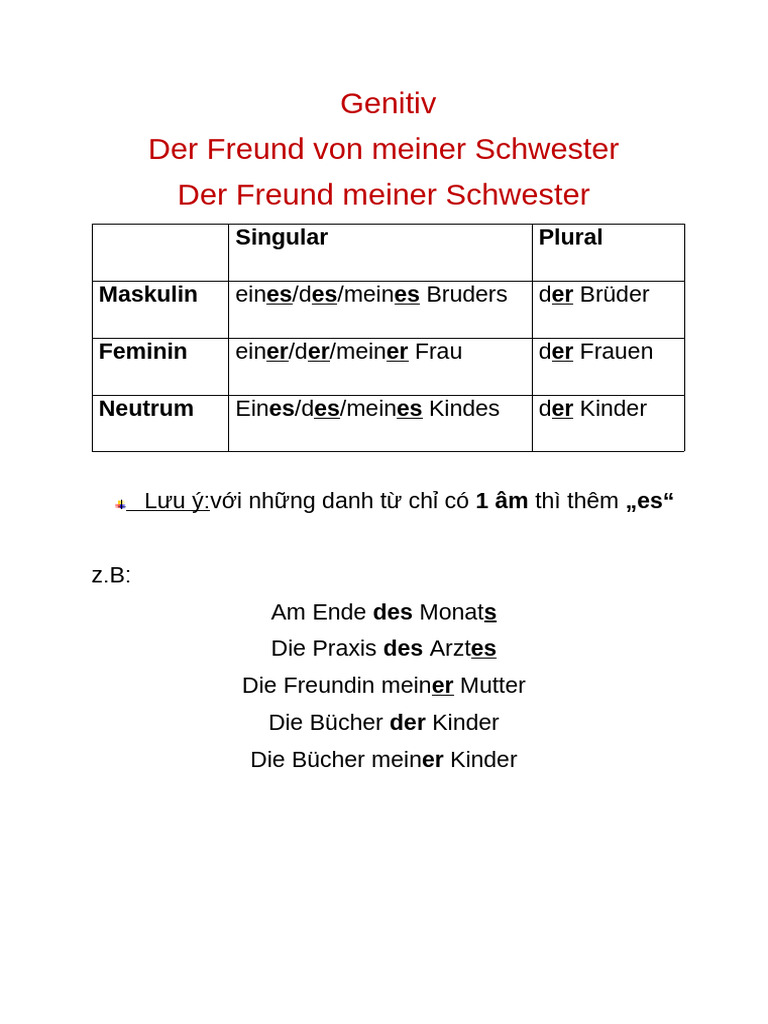 Genitiv

Der Freund von meiner Schwester

Der Freund meiner Schwester

| | Singular | Plural |
|---|---|---|
| Maskulin | eines/des/meines Bruders | der Brüder |
| Feminin | einer/der/meiner Frau | der Frauen |
| Neutrum | Eines/des/meines Kindes | der Kinder |

Lưu ý:với những danh từ chỉ có 1 âm thì thêm „es“

z.B:

Am Ende des Monats

Die Praxis des Arztes

Die Freundin meiner Mutter

Die Bücher der Kinder

Die Bücher meiner Kinder